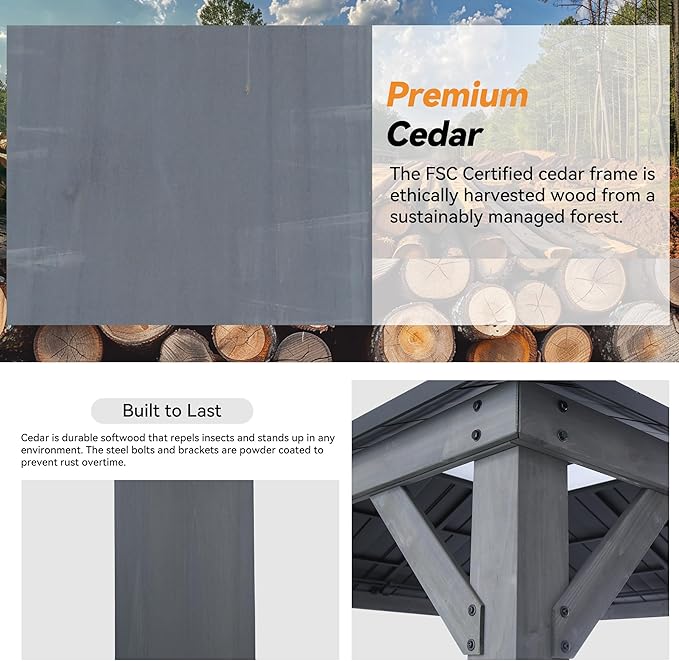 Premium
Cedar

The FSC Certified cedar frame is ethically harvested wood from a sustainably managed forest.

Built to Last

Cedar is durable softwood that repels insects and stands up in any environment. The steel bolts and brackets are powder coated to prevent rust overtime.